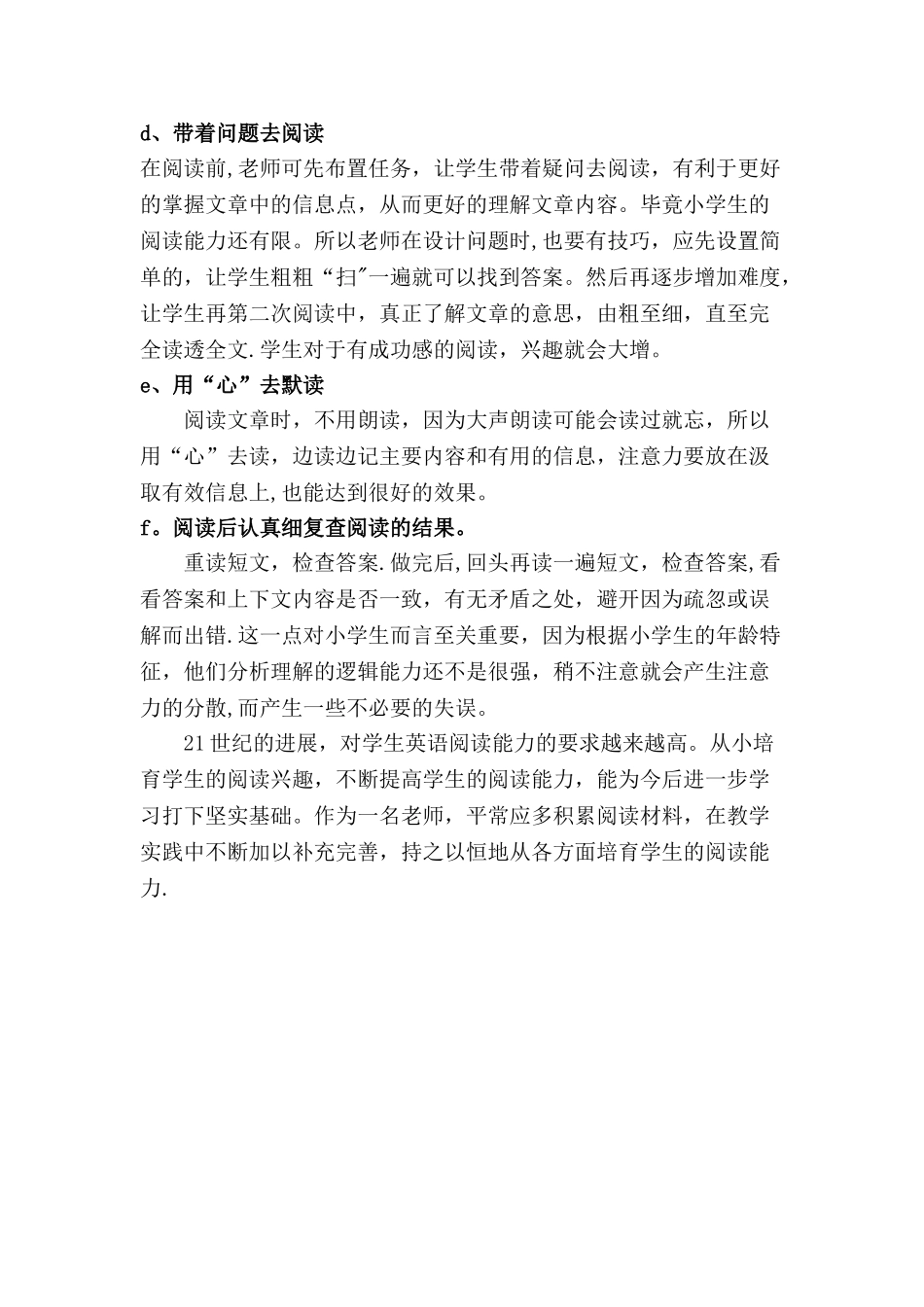 d、带着问题去阅读

在阅读前,老师可先布置任务，让学生带着疑问去阅读，有利于更好的掌握文章中的信息点，从而更好的理解文章内容。毕竟小学生的阅读能力还有限。所以老师在设计问题时,也要有技巧，应先设置简单的，让学生粗粗“扫"一遍就可以找到答案。然后再逐步增加难度，让学生再第二次阅读中，真正了解文章的意思，由粗至细，直至完全读透全文.学生对于有成功感的阅读，兴趣就会大增。

e、用“心”去默读

阅读文章时，不用朗读，因为大声朗读可能会读过就忘，所以用“心”去读，边读边记主要内容和有用的信息，注意力要放在汲取有效信息上,也能达到很好的效果。

f。阅读后认真细复查阅读的结果。

重读短文，检查答案.做完后,回头再读一遍短文，检查答案,看看答案和上下文内容是否一致，有无矛盾之处，避开因为疏忽或误解而出错.这一点对小学生而言至关重要，因为根据小学生的年龄特征，他们分析理解的逻辑能力还不是很强，稍不注意就会产生注意力的分散,而产生一些不必要的失误。

21世纪的进展，对学生英语阅读能力的要求越来越高。从小培育学生的阅读兴趣，不断提高学生的阅读能力，能为今后进一步学习打下坚实基础。作为一名老师，平常应多积累阅读材料，在教学实践中不断加以补充完善，持之以恒地从各方面培育学生的阅读能力.